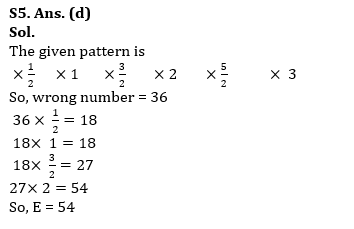 S5. Ans. (d)
Sol.
The given pattern is
$\times \frac{1}{2}$ $\times 1$ $\times \frac{3}{2}$ $\times 2$ $\times \frac{5}{2}$ $\times 3$
So, wrong number = 36
$36 \times \frac{1}{2} = 18$
$18 \times 1 = 18$
$18 \times \frac{3}{2} = 27$
$27 \times 2 = 54$
So, E = 54